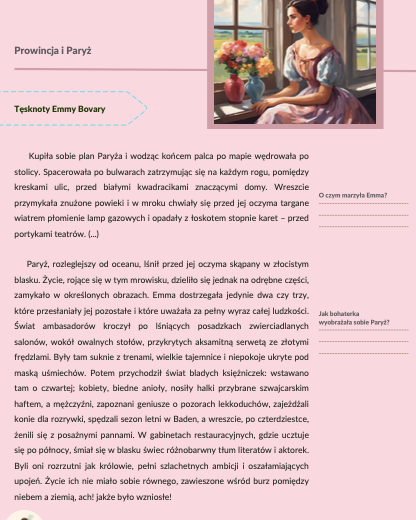 Prowincja i Paryż

Tęsknoty Emmy Bovary

Kupiła sobie plan Paryża i wodząc końcem palca po mapie wędrowała po stolicy. Spacerowała po bulwarach zatrzymując się na każdym rogu, pomiędzy kreskami ulic, przed białymi kwadracikami znaczącymi domy. Wreszcie przymykała znużone powieki i w mroku chwiały się przed jej oczyma targane wiatrem płomienie lamp gazowych i opadały z łoskotem stopnie karet – przed portykami teatrów. (...)

Paryż, rozleglejszy od oceanu, lśnił przed jej oczyma skąpany w złocistym blasku. Życie, rojące się w tym mrowisku, dzieliło się jednak na odrębne części, zamykało w określonych obrazach. Emma dostrzegała jedynie dwa czy trzy, które przesłaniały jej pozostałe i które uważała za pełny wyraz całej ludzkości. Świat ambasadorów kroczył po lśniących posadzkach zwierciadlanych salonów, wokół owalnych stołów, przykrytych aksamitną serwetą ze złotymi frędzlami. Były tam suknie z trenami, wielkie tajemnice i niepokoje ukryte pod maską uśmiechów. Potem przychodził świat bladych księżniczek: wstawano tam o czwartej; kobiety, biedne anioły, nosiły halki przybrane szwajcarskim haftem, a mężczyźni, zapoznani geniusze o pozorach lekkoduchów, zajeżdżali konie dla rozrywki, spędzali sezon letni w Baden, a wreszcie, po czterdziestce, żenili się z posażnymi pannami. W gabinetach restauracyjnych, gdzie ucztuje się po północy, śmiał się w blasku świec różnobarwny tłum literatów i aktorek. Byli oni rozrzutni jak królowie, pełni szlachetnych ambicji i oszałamiających upojeń. Życie ich nie miało sobie równego, zawieszone wśród burz pomiędzy niebem a ziemią, ach! jakże było wzniosłe!

O czym marzyła Emma?

Jak bohaterka wyobrażała sobie Paryż?